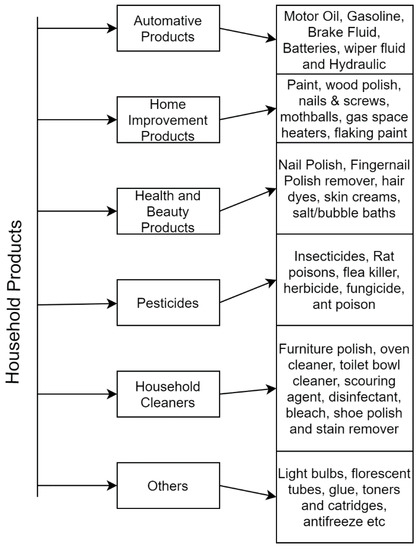 Household Products

Automative Products

Motor Oil, Gasoline, Brake Fluid, Batteries, wiper fluid and Hydraulic

Home Improvement Products

Paint, wood polish, nails & screws, mothballs, gas space heaters, flaking paint

Health and Beauty Products

Nail Polish, Fingernail Polish remover, hair dyes, skin creams, salt/bubble baths

Pesticides

Insecticides, Rat poisons, flea killer, herbicide, fungicide, ant poison

Household Cleaners

Furniture polish, oven cleaner, toilet bowl cleaner, scouring agent, disinfectant, bleach, shoe polish and stain remover

Others

Light bulbs, florescent tubes, glue, toners and catridges, antifreeze etc